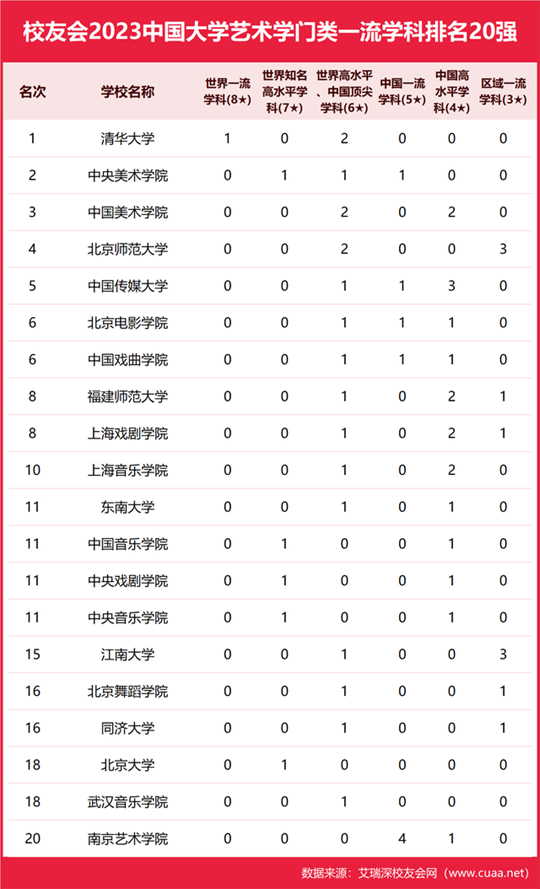 校友会2023中国大学艺术学门类一流学科排名20强

| 名次 | 学校名称 | 世界一流学科(8★) | 世界知名高水平学科(7★) | 世界高水平、中国顶尖学科(6★) | 中国一流学科(5★) | 中国高水平学科(4★) | 区域一流学科(3★) |
|---|---|---|---|---|---|---|---|
| 1 | 清华大学 | 1 | 0 | 2 | 0 | 0 | 0 |
| 2 | 中央美术学院 | 0 | 1 | 1 | 1 | 0 | 0 |
| 3 | 中国美术学院 | 0 | 0 | 2 | 0 | 2 | 0 |
| 4 | 北京师范大学 | 0 | 0 | 2 | 0 | 0 | 3 |
| 5 | 中国传媒大学 | 0 | 0 | 1 | 1 | 3 | 0 |
| 6 | 北京电影学院 | 0 | 0 | 1 | 1 | 1 | 0 |
| 6 | 中国戏曲学院 | 0 | 0 | 1 | 1 | 1 | 0 |
| 8 | 福建师范大学 | 0 | 0 | 1 | 0 | 2 | 1 |
| 8 | 上海戏剧学院 | 0 | 0 | 1 | 0 | 2 | 1 |
| 10 | 上海音乐学院 | 0 | 0 | 1 | 0 | 2 | 0 |
| 11 | 东南大学 | 0 | 0 | 1 | 0 | 1 | 0 |
| 11 | 中国音乐学院 | 0 | 1 | 0 | 0 | 1 | 0 |
| 11 | 中央戏剧学院 | 0 | 1 | 0 | 0 | 1 | 0 |
| 11 | 中央音乐学院 | 0 | 1 | 0 | 0 | 1 | 0 |
| 15 | 江南大学 | 0 | 0 | 1 | 0 | 0 | 3 |
| 16 | 北京舞蹈学院 | 0 | 0 | 1 | 0 | 0 | 1 |
| 16 | 同济大学 | 0 | 0 | 1 | 0 | 0 | 1 |
| 18 | 北京大学 | 0 | 1 | 0 | 0 | 0 | 0 |
| 18 | 武汉音乐学院 | 0 | 0 | 1 | 0 | 0 | 0 |
| 20 | 南京艺术学院 | 0 | 0 | 0 | 4 | 1 | 0 |

数据来源：艾瑞深校友会网（www.cuaa.net）